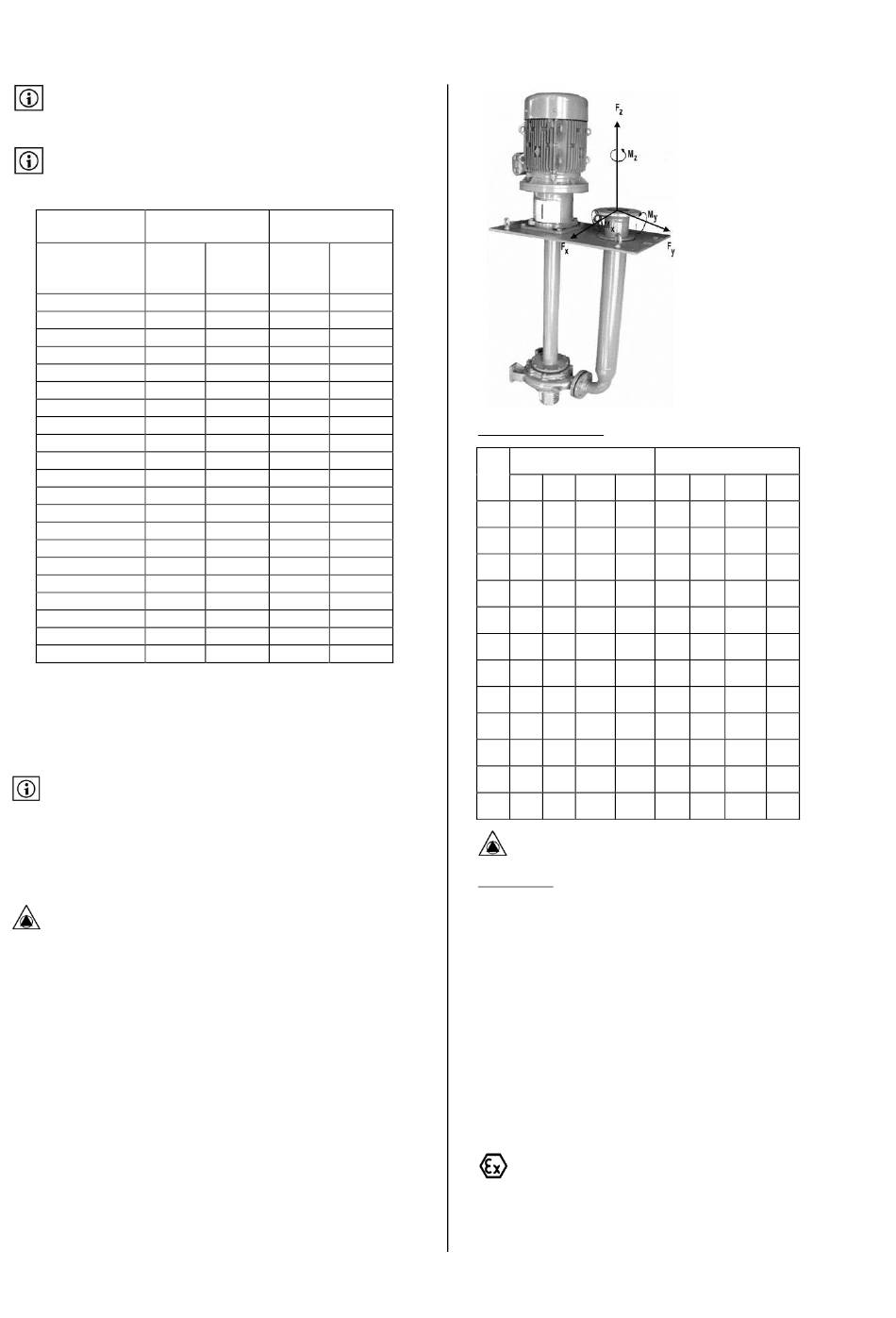 $F_z$

$M_z$

$M_x$

$M_y$

$F_x$

$F_y$